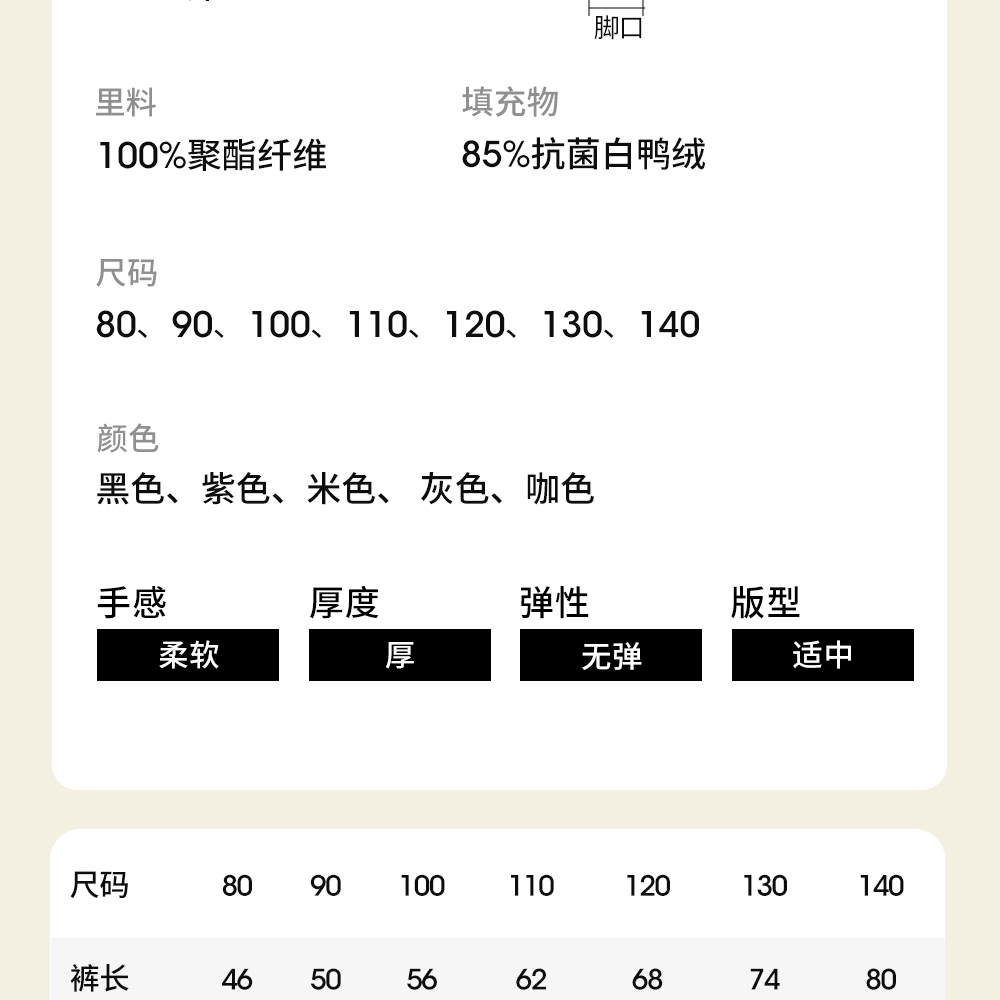 脚口

里料
100%聚酯纤维

填充物
85%抗菌白鸭绒

尺码
80、90、100、110、120、130、140

颜色
黑色、紫色、米色、灰色、咖色

手感
柔软

厚度
厚

弹性
无弹

版型
适中

| 尺码 | 80 | 90 | 100 | 110 | 120 | 130 | 140 |
|---|---|---|---|---|---|---|---|
| 裤长 | 46 | 50 | 56 | 62 | 68 | 74 | 80 |